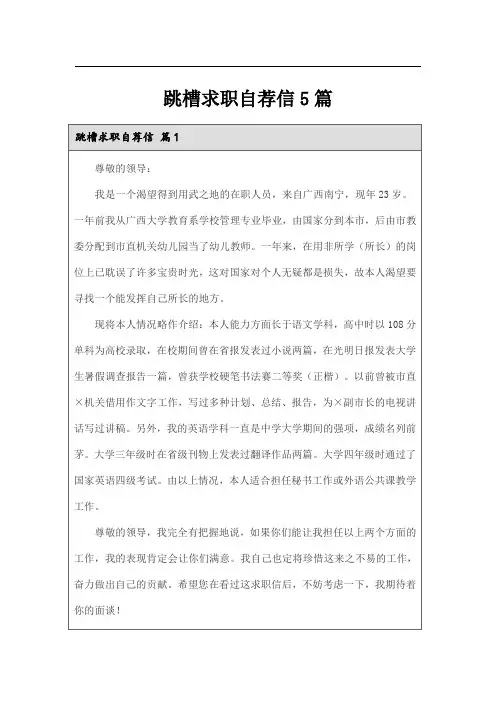 跳槽求职自荐信5篇

跳槽求职自荐信 篇1

尊敬的领导：

我是一个渴望得到用武之地的在职人员，来自广西南宁，现年23岁。一年前我从广西大学教育系学校管理专业毕业，由国家分到本市，后由市教委分配到市直机关幼儿园当了幼儿教师。一年来，在用非所学（所长）的岗位上已耽误了许多宝贵时光，这对国家对个人无疑都是损失，故本人渴望要寻找一个能发挥自己所长的地方。

现将本人情况略作介绍：本人能力方面长于语文学科，高中时以108分单科为高校录取，在校期间曾在省报发表过小说两篇，在光明日报发表大学生暑假调查报告一篇，曾获学校硬笔书法赛二等奖（正楷）。以前曾被市直×机关借用作文字工作，写过多种计划、总结、报告，为×副市长的电视讲话写过讲稿。另外，我的英语学科一直是中学大学期间的强项，成绩名列前茅。大学三年级时在省级刊物上发表过翻译作品两篇。大学四年级时通过了国家英语四级考试。由以上情况，本人适合担任秘书工作或外语公共课教学工作。

尊敬的领导，我完全有把握地说，如果你们能让我担任以上两个方面的工作，我的表现肯定会让你们满意。我自己也定将珍惜这来之不易的工作，奋力做出自己的贡献。希望您在看过这求职信后，不妨考虑一下，我期待着你的面谈！